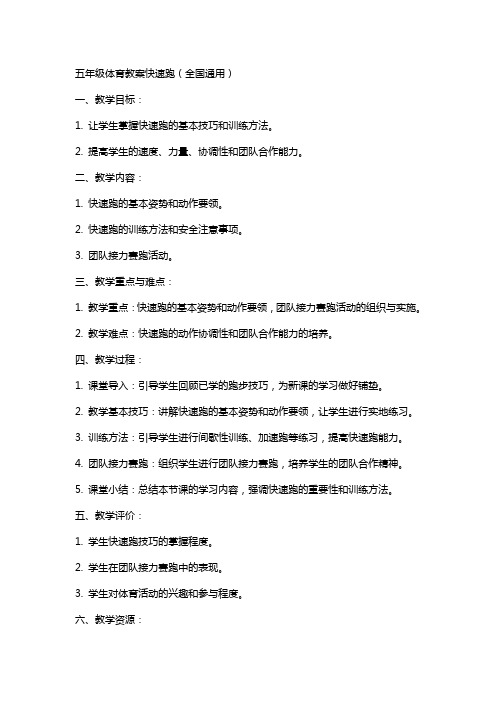 五年级体育教案快速跑（全国通用）

一、教学目标：

1. 让学生掌握快速跑的基本技巧和训练方法。

2. 提高学生的速度、力量、协调性和团队合作能力。

二、教学内容：

1. 快速跑的基本姿势和动作要领。

2. 快速跑的训练方法和安全注意事项。

3. 团队接力赛跑活动。

三、教学重点与难点：

1. 教学重点：快速跑的基本姿势和动作要领，团队接力赛跑活动的组织与实施。

2. 教学难点：快速跑的动作协调性和团队合作能力的培养。

四、教学过程：

1. 课堂导入：引导学生回顾已学的跑步技巧，为新课的学习做好铺垫。

2. 教学基本技巧：讲解快速跑的基本姿势和动作要领，让学生进行实地练习。

3. 训练方法：引导学生进行间歇性训练、加速跑等练习，提高快速跑能力。

4. 团队接力赛跑：组织学生进行团队接力赛跑，培养学生的团队合作精神。

5. 课堂小结：总结本节课的学习内容，强调快速跑的重要性和训练方法。

五、教学评价：

1. 学生快速跑技巧的掌握程度。

2. 学生在团队接力赛跑中的表现。

3. 学生对体育活动的兴趣和参与程度。

六、教学资源：